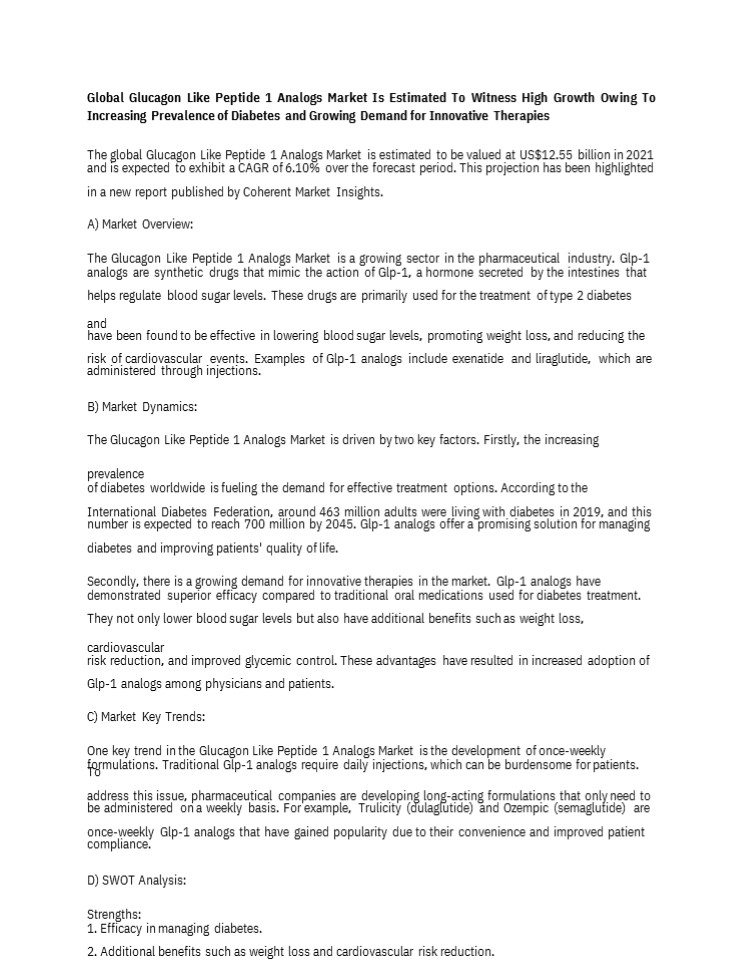 Global Glucagon Like Peptide 1 Analogs Market Is Estimated To Witness High Growth Owing To Increasing Prevalence of Diabetes and Growing Demand for Innovative Therapies

The global Glucagon Like Peptide 1 Analogs Market is estimated to be valued at US$12.55 billion in 2021 and is expected to exhibit a CAGR of 6.10% over the forecast period. This projection has been highlighted in a new report published by Coherent Market Insights.

A) Market Overview:

The Glucagon Like Peptide 1 Analogs Market is a growing sector in the pharmaceutical industry. Glp-1 analogs are synthetic drugs that mimic the action of Glp-1, a hormone secreted by the intestines that helps regulate blood sugar levels. These drugs are primarily used for the treatment of type 2 diabetes and have been found to be effective in lowering blood sugar levels, promoting weight loss, and reducing the risk of cardiovascular events. Examples of Glp-1 analogs include exenatide and liraglutide, which are administered through injections.

B) Market Dynamics:

The Glucagon Like Peptide 1 Analogs Market is driven by two key factors. Firstly, the increasing prevalence of diabetes worldwide is fueling the demand for effective treatment options. According to the International Diabetes Federation, around 463 million adults were living with diabetes in 2019, and this number is expected to reach 700 million by 2045. Glp-1 analogs offer a promising solution for managing diabetes and improving patients' quality of life.

Secondly, there is a growing demand for innovative therapies in the market. Glp-1 analogs have demonstrated superior efficacy compared to traditional oral medications used for diabetes treatment. They not only lower blood sugar levels but also have additional benefits such as weight loss, cardiovascular risk reduction, and improved glycemic control. These advantages have resulted in increased adoption of Glp-1 analogs among physicians and patients.

C) Market Key Trends:

One key trend in the Glucagon Like Peptide 1 Analogs Market is the development of once-weekly formulations. Traditional Glp-1 analogs require daily injections, which can be burdensome for patients. To address this issue, pharmaceutical companies are developing long-acting formulations that only need to be administered on a weekly basis. For example, Trulicity (dulaglutide) and Ozempic (semaglutide) are once-weekly Glp-1 analogs that have gained popularity due to their convenience and improved patient compliance.

D) SWOT Analysis:

Strengths:
1. Efficacy in managing diabetes.
2. Additional benefits such as weight loss and cardiovascular risk reduction.